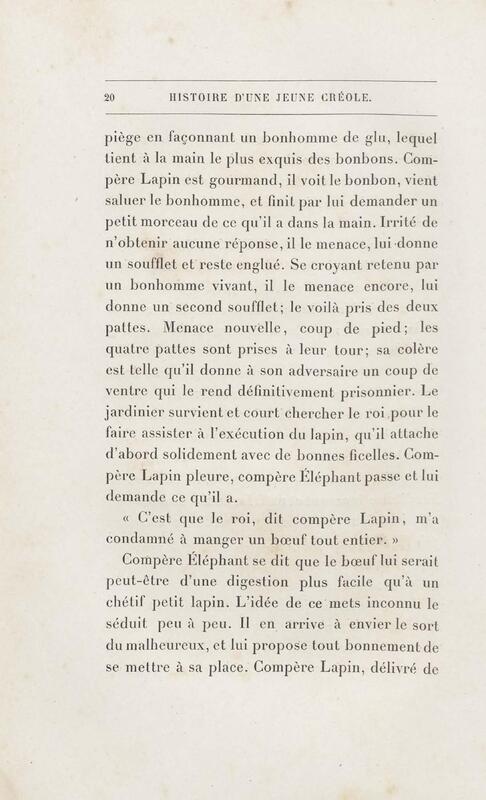 20 HISTOIRE D'UNE JEUNE CRÉOLE.

piège en façonnant un bonhomme de glu, lequel tient à la main le plus exquis des bonbons. Compère Lapin est gourmand, il voit le bonbon, vient saluer le bonhomme, et finit par lui demander un petit morceau de ce qu'il a dans la main. Irrité de n'obtenir aucune réponse, il le menace, lui donne un soufflet et reste englué. Se croyant retenu par un bonhomme vivant, il le menace encore, lui donne un second soufflet; le voilà pris des deux pattes. Menace nouvelle, coup de pied; les quatre pattes sont prises à leur tour; sa colère est telle qu'il donne à son adversaire un coup de ventre qui le rend définitivement prisonnier. Le jardinier survient et court chercher le roi pour le faire assister à l'exécution du lapin, qu'il attache d'abord solidement avec de bonnes ficelles. Compère Lapin pleure, compère Éléphant passe et lui demande ce qu'il a.

« C'est que le roi, dit compère Lapin, m'a condamné à manger un bœuf tout entier. »

Compère Éléphant se dit que le bœuf lui serait peut-être d'une digestion plus facile qu'à un chétif petit lapin. L'idée de ce mets inconnu le séduit peu à peu. Il en arrive à envier le sort du malheureux, et lui propose tout bonnement de se mettre à sa place. Compère Lapin, délivré de